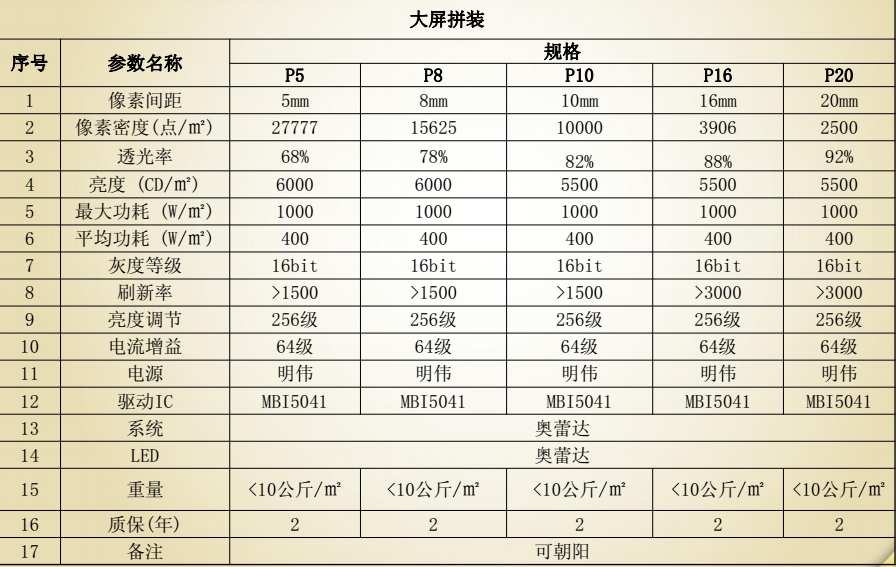 大屏拼装

| 序号 | 参数名称 | 规格 | | | | |
|---|---|---|---|---|---|---|
| | | P5 | P8 | P10 | P16 | P20 |
| 1 | 像素间距 | 5mm | 8mm | 10mm | 16mm | 20mm |
| 2 | 像素密度(点/m²) | 27777 | 15625 | 10000 | 3906 | 2500 |
| 3 | 透光率 | 68% | 78% | 82% | 88% | 92% |
| 4 | 亮度 (CD/m²) | 6000 | 6000 | 5500 | 5500 | 5500 |
| 5 | 最大功耗 (W/m²) | 1000 | 1000 | 1000 | 1000 | 1000 |
| 6 | 平均功耗 (W/m²) | 400 | 400 | 400 | 400 | 400 |
| 7 | 灰度等级 | 16bit | 16bit | 16bit | 16bit | 16bit |
| 8 | 刷新率 | >1500 | >1500 | >1500 | >3000 | >3000 |
| 9 | 亮度调节 | 256级 | 256级 | 256级 | 256级 | 256级 |
| 10 | 电流增益 | 64级 | 64级 | 64级 | 64级 | 64级 |
| 11 | 电源 | 明伟 | 明伟 | 明伟 | 明伟 | 明伟 |
| 12 | 驱动IC | MBI5041 | MBI5041 | MBI5041 | MBI5041 | MBI5041 |
| 13 | 系统 | 奥蕾达 | | | | |
| 14 | LED | 奥蕾达 | | | | |
| 15 | 重量 | <10公斤/m² | <10公斤/m² | <10公斤/m² | <10公斤/m² | <10公斤/m² |
| 16 | 质保(年) | 2 | 2 | 2 | 2 | 2 |
| 17 | 备注 | 可朝阳 | | | | |